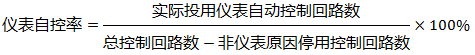 $仪表自控率 = \frac{实际投用仪表自动控制回路数}{总控制回路数 - 非仪表原因停用控制回路数} \times 100\%$